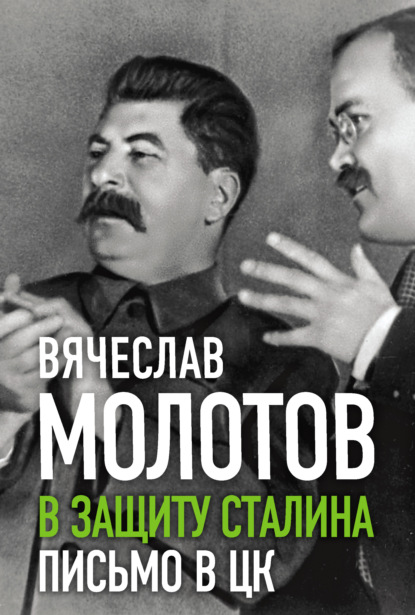 ВЯЧЕСЛАВ
МОЛОТОВ
В ЗАЩИТУ СТАЛИНА
ПИСЬМО В ЦК